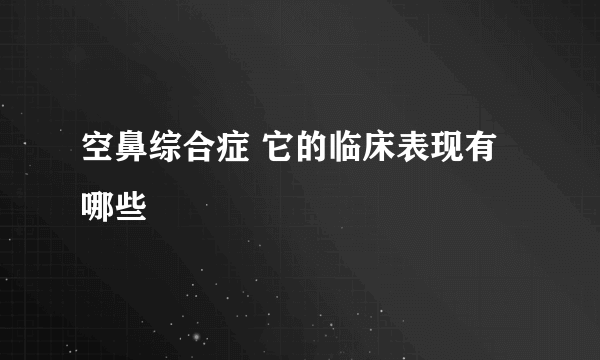 空鼻综合症 它的临床表现有哪些